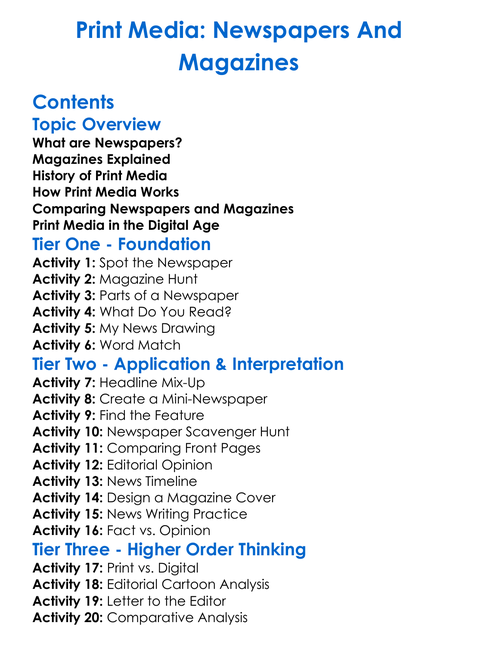 Print Media: Newspapers And Magazines

Contents

Topic Overview

What are Newspapers?
Magazines Explained
History of Print Media
How Print Media Works
Comparing Newspapers and Magazines
Print Media in the Digital Age

Tier One - Foundation

Activity 1: Spot the Newspaper
Activity 2: Magazine Hunt
Activity 3: Parts of a Newspaper
Activity 4: What Do You Read?
Activity 5: My News Drawing
Activity 6: Word Match

Tier Two - Application & Interpretation

Activity 7: Headline Mix-Up
Activity 8: Create a Mini-Newspaper
Activity 9: Find the Feature
Activity 10: Newspaper Scavenger Hunt
Activity 11: Comparing Front Pages
Activity 12: Editorial Opinion
Activity 13: News Timeline
Activity 14: Design a Magazine Cover
Activity 15: News Writing Practice
Activity 16: Fact vs. Opinion

Tier Three - Higher Order Thinking

Activity 17: Print vs. Digital
Activity 18: Editorial Cartoon Analysis
Activity 19: Letter to the Editor
Activity 20: Comparative Analysis